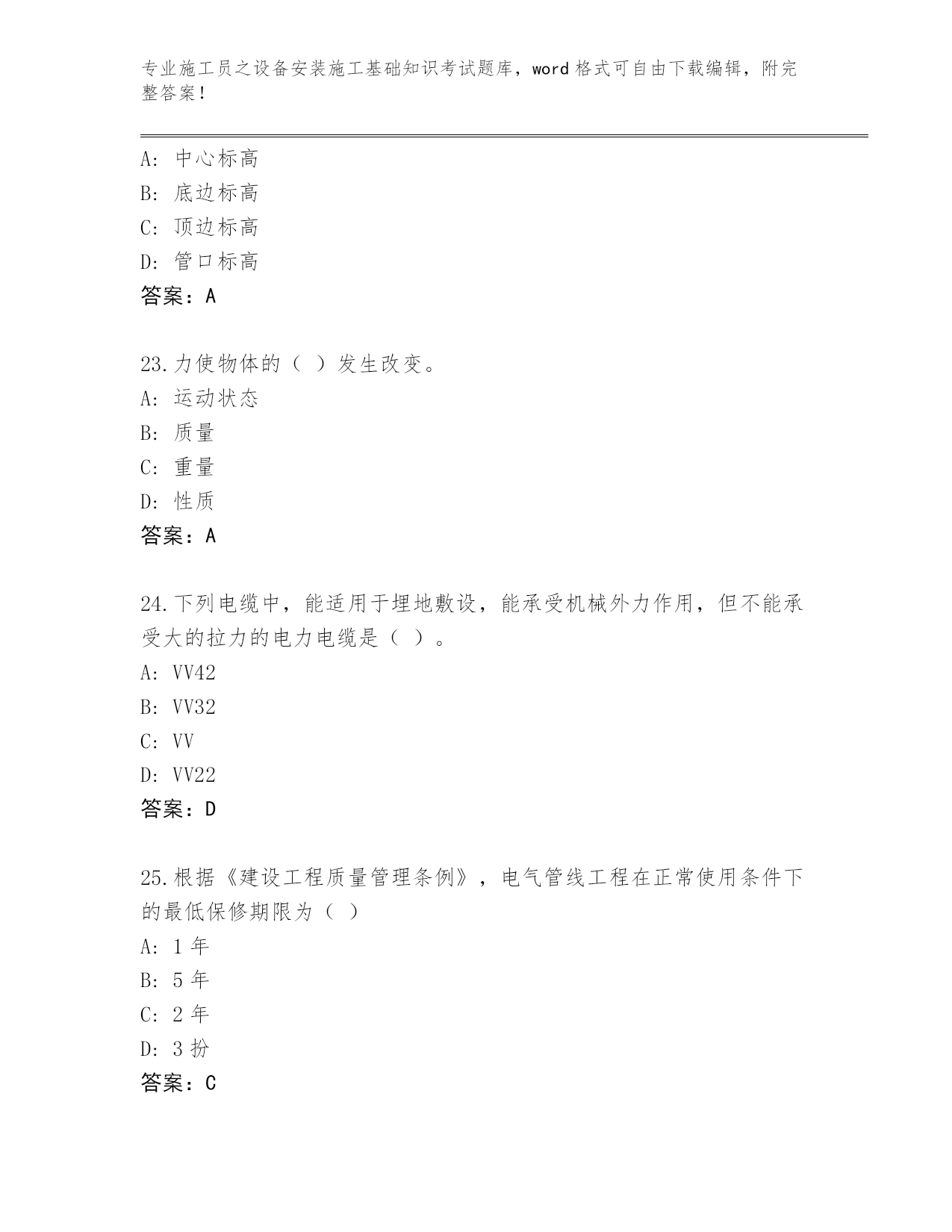 专业施工员之设备安装施工基础知识考试题库，word 格式可自由下载编辑，附完整答案！

A: 中心标高
B: 底边标高
C: 顶边标高
D: 管口标高
答案：A

23.力使物体的（ ）发生改变。
A: 运动状态
B: 质量
C: 重量
D: 性质
答案：A

24.下列电缆中，能适用于埋地敷设，能承受机械外力作用，但不能承受大的拉力的电力电缆是（ ）。
A: VV42
B: VV32
C: VV
D: VV22
答案：D

25.根据《建设工程质量管理条例》，电气管线工程在正常使用条件下的最低保修期限为（ ）
A: 1 年
B: 5 年
C: 2 年
D: 3 扮
答案：C